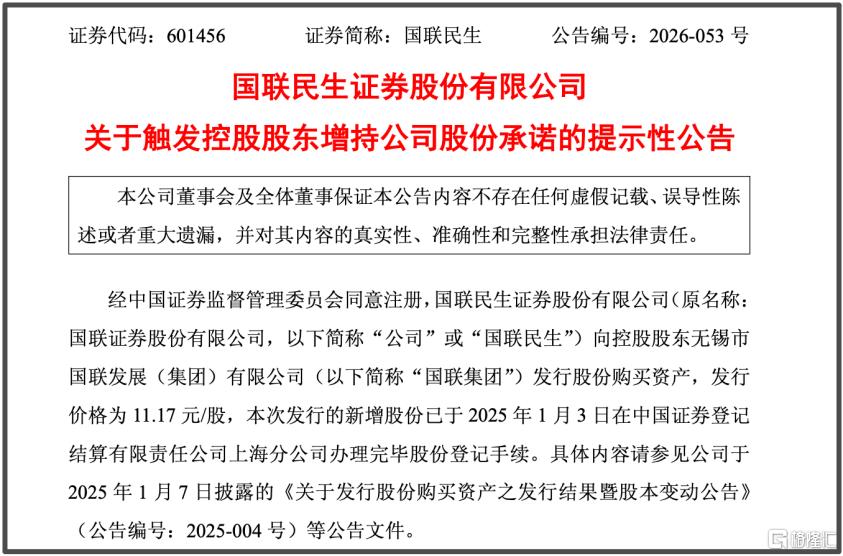 证券代码：601456 证券简称：国联民生 公告编号：2026-053号

国联民生证券股份有限公司

关于触发控股股东增持公司股份承诺的提示性公告

本公司董事会及全体董事保证本公告内容不存在任何虚假记载、误导性陈述或者重大遗漏，并对其内容的真实性、准确性和完整性承担法律责任。

经中国证券监督管理委员会同意注册，国联民生证券股份有限公司（原名称：国联证券股份有限公司，以下简称“公司”或“国联民生”）向控股股东无锡市国联发展（集团）有限公司（以下简称“国联集团”）发行股份购买资产，发行价格为11.17元/股，本次发行的新增股份已于2025年1月3日在中国证券登记结算有限责任公司上海分公司办理完毕股份登记手续。具体内容请参见公司于2025年1月7日披露的《关于发行股份购买资产之发行结果暨股本变动公告》（公告编号：2025-004号）等公告文件。

格隆汇